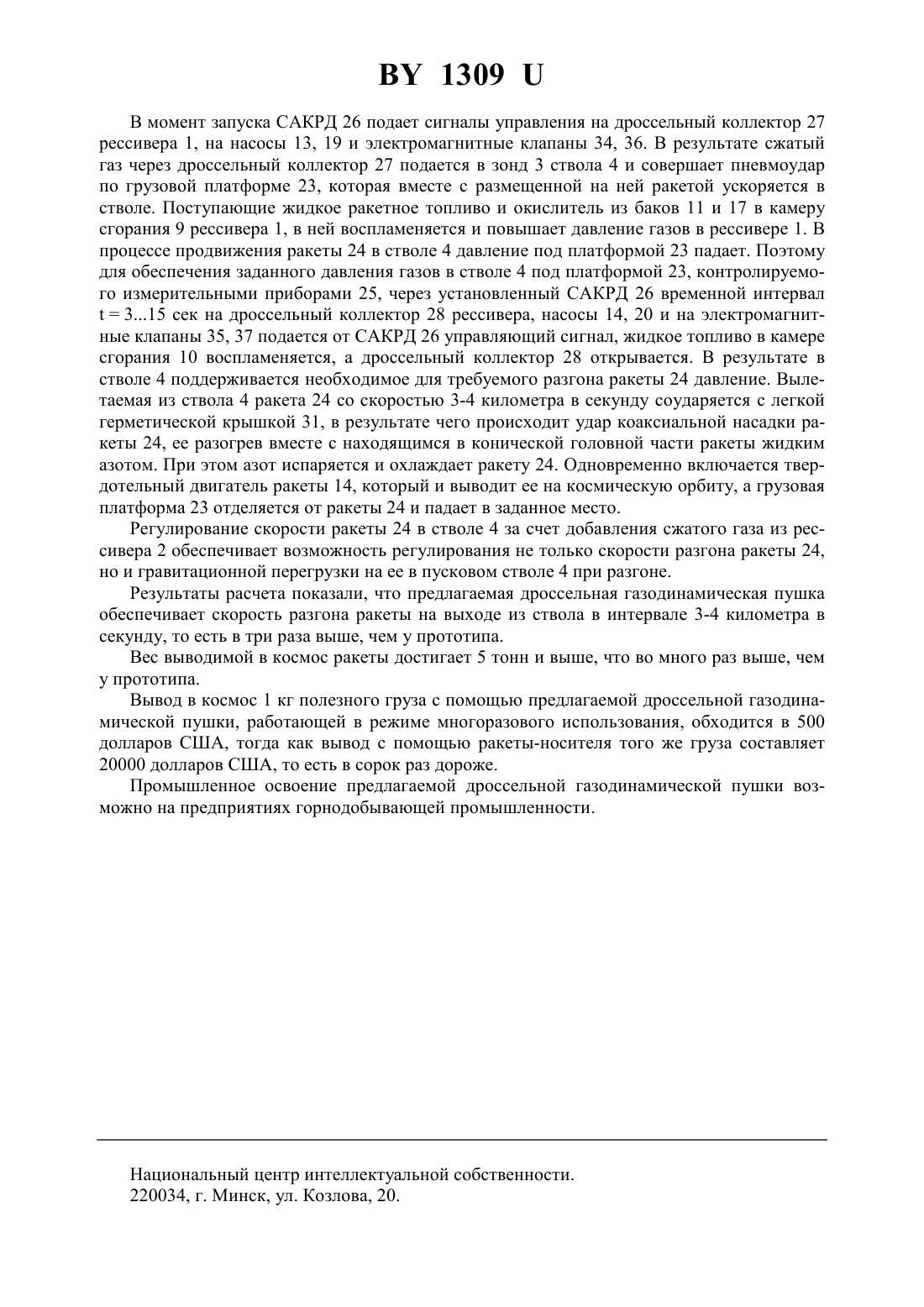 BY 1309 U

В момент запуска САКРД 26 подает сигналы управления на дроссельный коллектор 27 рессивера 1, на насосы 13, 19 и электромагнитные клапаны 34, 36. В результате сжатый газ через дроссельный коллектор 27 подается в зонд 3 ствола 4 и совершает пневмоудар по грузовой платформе 23, которая вместе с размещенной на ней ракетой ускоряется в стволе. Поступающие жидкое ракетное топливо и окислитель из баков 11 и 17 в камеру сгорания 9 рессивера 1, в ней воспламеняется и повышает давление газов в рессивере 1. В процессе продвижения ракеты 24 в стволе 4 давление под платформой 23 падает. Поэтому для обеспечения заданного давления газов в стволе 4 под платформой 23, контролируемого измерительными приборами 25, через установленный САКРД 26 временной интервал t = 3...15 сек на дроссельный коллектор 28 рессивера, насосы 14, 20 и на электромагнитные клапаны 35, 37 подается от САКРД 26 управляющий сигнал, жидкое топливо в камере сгорания 10 воспламеняется, а дроссельный коллектор 28 открывается. В результате в стволе 4 поддерживается необходимое для требуемого разгона ракеты 24 давление. Вылетаемая из ствола 4 ракета 24 со скоростью 3-4 километра в секунду соударяется с легкой герметической крышкой 31, в результате чего происходит удар коаксиальной насадки ракеты 24, ее разогрев вместе с находящимся в конической головной части ракеты жидким азотом. При этом азот испаряется и охлаждает ракету 24. Одновременно включается твердотельный двигатель ракеты 14, который и выводит ее на космическую орбиту, а грузовая платформа 23 отделяется от ракеты 24 и падает в заданное место.

Регулирование скорости ракеты 24 в стволе 4 за счет добавления сжатого газа из рессивера 2 обеспечивает возможность регулирования не только скорости разгона ракеты 24, но и гравитационной перегрузки на ее в пусковом стволе 4 при разгоне.

Результаты расчета показали, что предлагаемая дроссельная газодинамическая пушка обеспечивает скорость разгона ракеты на выходе из ствола в интервале 3-4 километра в секунду, то есть в три раза выше, чем у прототипа.

Вес выводимой в космос ракеты достигает 5 тонн и выше, что во много раз выше, чем у прототипа.

Вывод в космос 1 кг полезного груза с помощью предлагаемой дроссельной газодинамической пушки, работающей в режиме многоразового использования, обходится в 500 долларов США, тогда как вывод с помощью ракеты-носителя того же груза составляет 20000 долларов США, то есть в сорок раз дороже.

Промышленное освоение предлагаемой дроссельной газодинамической пушки возможно на предприятиях горнодобывающей промышленности.

Национальный центр интеллектуальной собственности.
220034, г. Минск, ул. Козлова, 20.